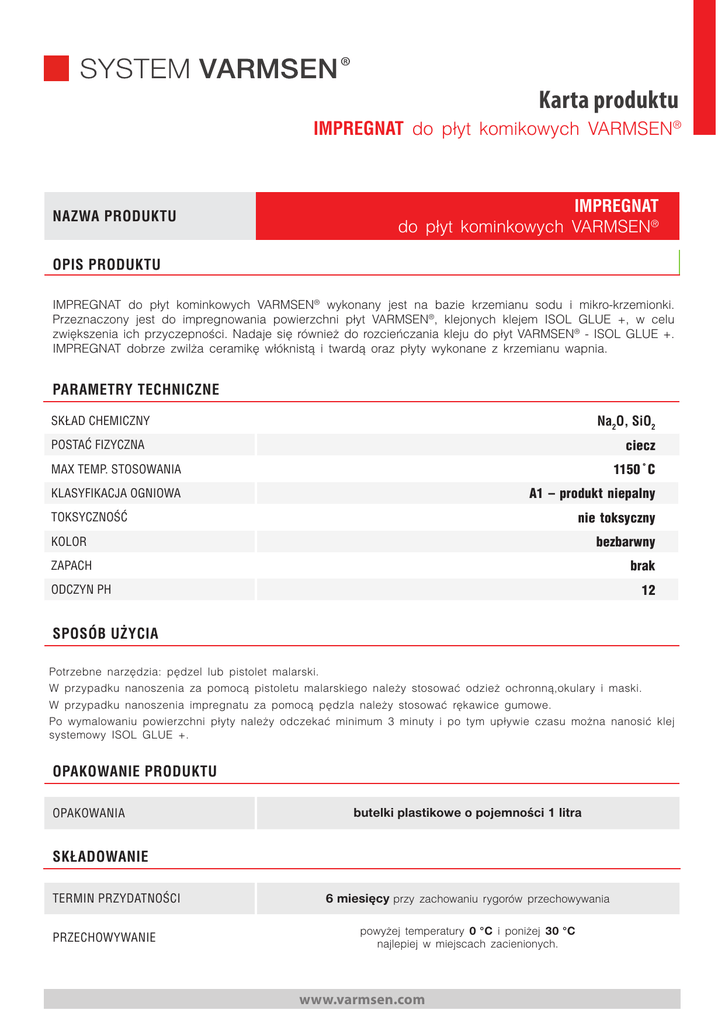 SYSTEM VARMSEN®

Karta produktu

IMPREGNAT do płyt komikowych VARMSEN®

| NAZWA PRODUKTU | IMPREGNAT do płyt kominkowych VARMSEN® |
|---|---|

OPIS PRODUKTU

IMPREGNAT do płyt kominkowych VARMSEN® wykonany jest na bazie krzemianu sodu i mikro-krzemionki. Przeznaczony jest do impregnowania powierzchni płyt VARMSEN®, klejonych klejem ISOL GLUE +, w celu zwiększenia ich przyczepności. Nadaje się również do rozcieńczania kleju do płyt VARMSEN® - ISOL GLUE +. IMPREGNAT dobrze zwilża ceramikę włóknistą i twardą oraz płyty wykonane z krzemianu wapnia.

PARAMETRY TECHNICZNE

| SKŁAD CHEMICZNY | $Na_2O$, $SiO_2$ |
|---|---|
| POSTAĆ FIZYCZNA | ciecz |
| MAX TEMP. STOSOWANIA | 1150˚C |
| KLASYFIKACJA OGNIOWA | A1 – produkt niepalny |
| TOKSYCZNOŚĆ | nie toksyczny |
| KOLOR | bezbarwny |
| ZAPACH | brak |
| ODCZYN PH | 12 |

SPOSÓB UŻYCIA

Potrzebne narzędzia: pędzel lub pistolet malarski.
W przypadku nanoszenia za pomocą pistoletu malarskiego należy stosować odzież ochronną,okulary i maski.
W przypadku nanoszenia impregnatu za pomocą pędzla należy stosować rękawice gumowe.
Po wymalowaniu powierzchni płyty należy odczekać minimum 3 minuty i po tym upływie czasu można nanosić klej systemowy ISOL GLUE +.

OPAKOWANIE PRODUKTU

| OPAKOWANIA | butelki plastikowe o pojemności 1 litra |
|---|---|

SKŁADOWANIE

| TERMIN PRZYDATNOŚCI | 6 miesięcy przy zachowaniu rygorów przechowywania |
|---|---|
| PRZECHOWYWANIE | powyżej temperatury 0 °C i poniżej 30 °C najlepiej w miejscach zacienionych. |

www.varmsen.com